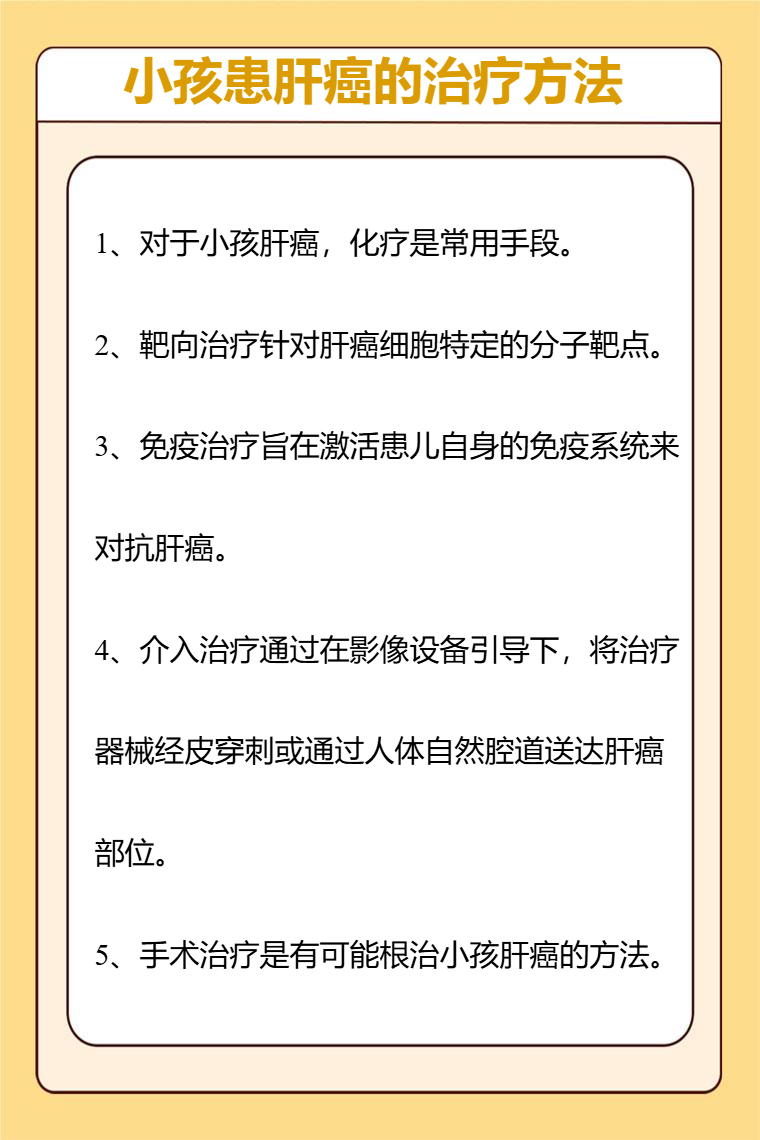 小孩患肝癌的治疗方法

1、对于小孩肝癌，化疗是常用手段。

2、靶向治疗针对肝癌细胞特定的分子靶点。

3、免疫治疗旨在激活患儿自身的免疫系统来对抗肝癌。

4、介入治疗通过在影像设备引导下，将治疗器械经皮穿刺或通过人体自然腔道送达肝癌部位。

5、手术治疗是有可能根治小孩肝癌的方法。